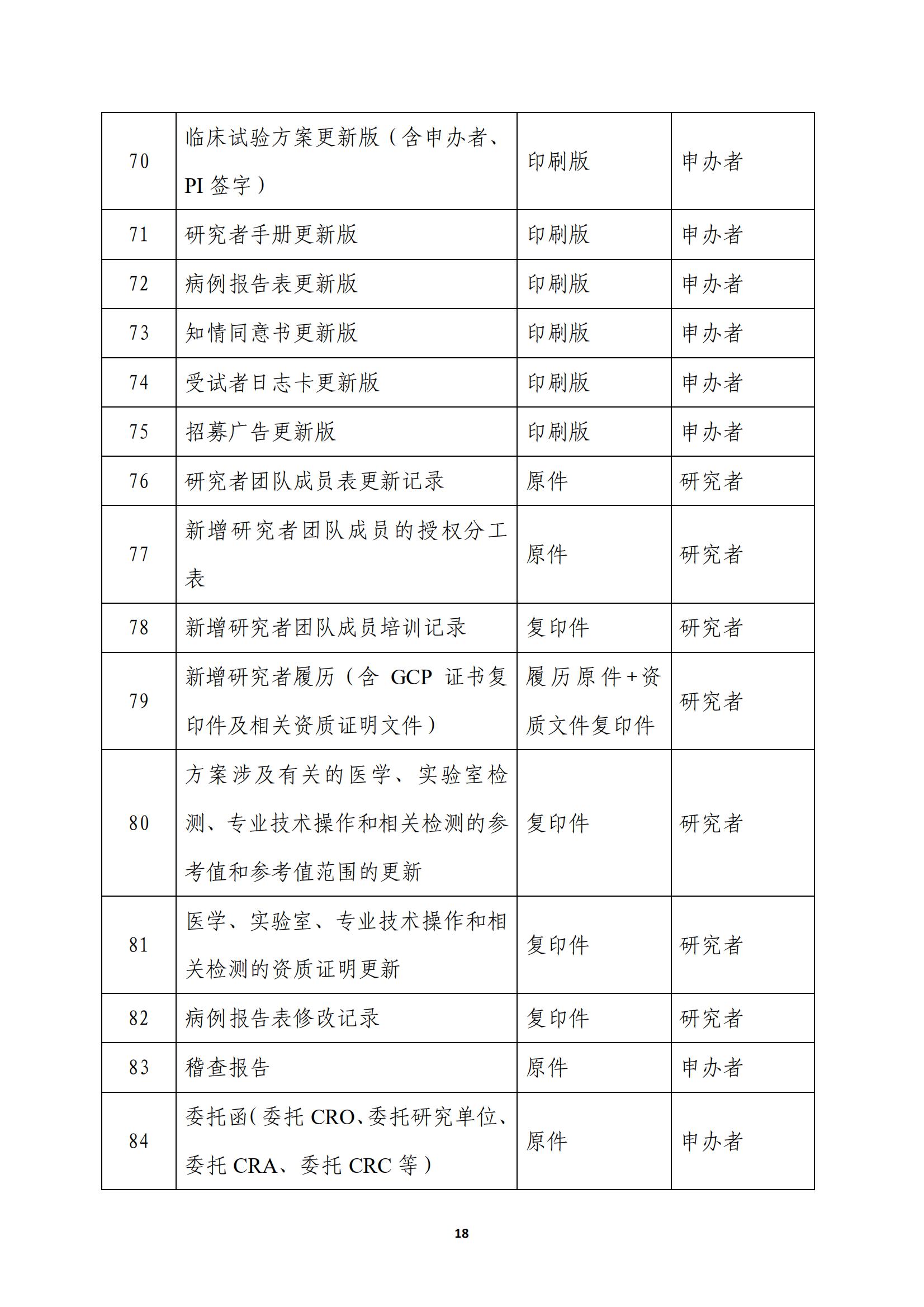 | 70 | 临床试验方案更新版（含申办者、PI 签字） | 印刷版 | 申办者 |
|---|---|---|---|
| 71 | 研究者手册更新版 | 印刷版 | 申办者 |
| 72 | 病例报告表更新版 | 印刷版 | 申办者 |
| 73 | 知情同意书更新版 | 印刷版 | 申办者 |
| 74 | 受试者日志卡更新版 | 印刷版 | 申办者 |
| 75 | 招募广告更新版 | 印刷版 | 申办者 |
| 76 | 研究者团队成员表更新记录 | 原件 | 研究者 |
| 77 | 新增研究者团队成员的授权分工表 | 原件 | 研究者 |
| 78 | 新增研究者团队成员培训记录 | 复印件 | 研究者 |
| 79 | 新增研究者履历（含 GCP 证书复印件及相关资质证明文件） | 履历原件+资质文件复印件 | 研究者 |
| 80 | 方案涉及有关的医学、实验室检测、专业技术操作和相关检测的参考值和参考值范围的更新 | 复印件 | 研究者 |
| 81 | 医学、实验室、专业技术操作和相关检测的资质证明更新 | 复印件 | 研究者 |
| 82 | 病例报告表修改记录 | 复印件 | 研究者 |
| 83 | 稽查报告 | 原件 | 申办者 |
| 84 | 委托函(委托 CRO、委托研究单位、委托 CRA、委托 CRC 等） | 原件 | 申办者 |

18